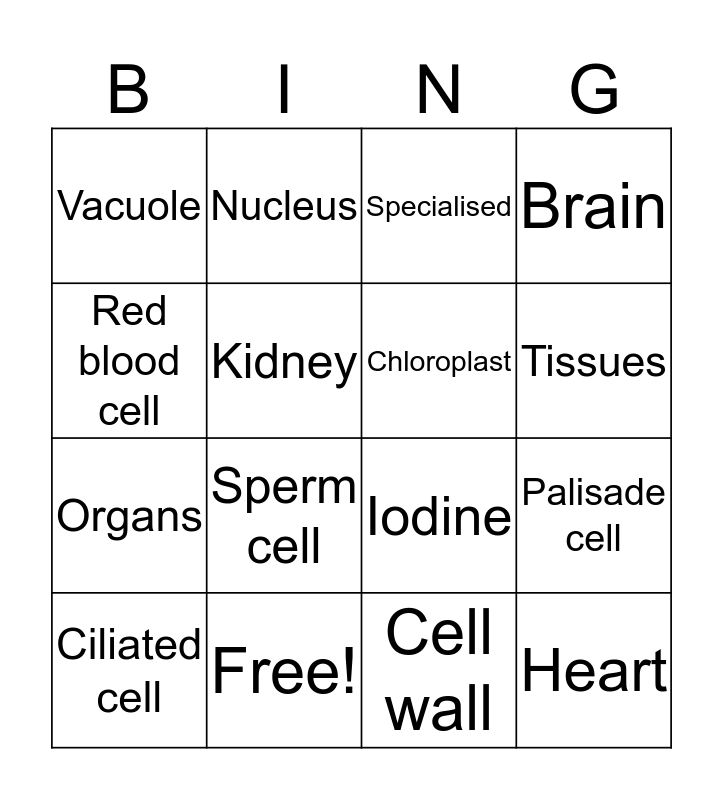 | B | I | N | G |
|---|---|---|---|
| Vacuole | Nucleus | Specialised | Brain |
| Red blood cell | Kidney | Chloroplast | Tissues |
| Organs | Sperm cell | Iodine | Palisade cell |
| Ciliated cell | Free! | Cell wall | Heart |